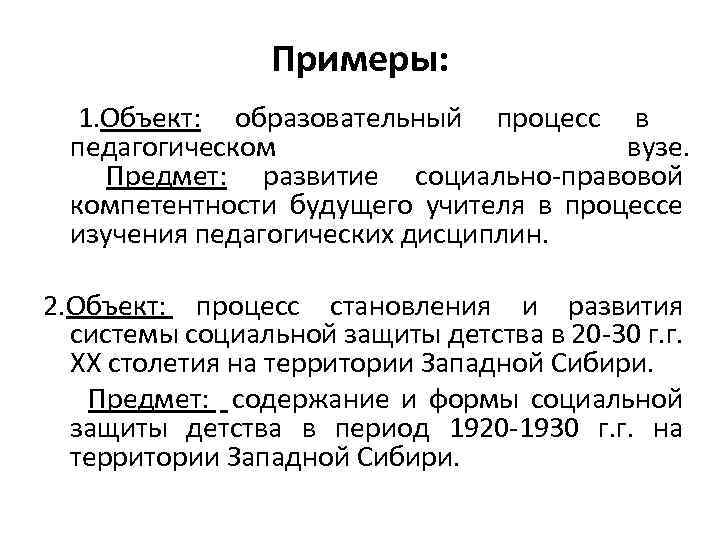 Примеры:

1.Объект: образовательный процесс в педагогическом вузе.

Предмет: развитие социально-правовой компетентности будущего учителя в процессе изучения педагогических дисциплин.

2.Объект: процесс становления и развития системы социальной защиты детства в 20-30 г.г. XX столетия на территории Западной Сибири.

Предмет: содержание и формы социальной защиты детства в период 1920-1930 г.г. на территории Западной Сибири.